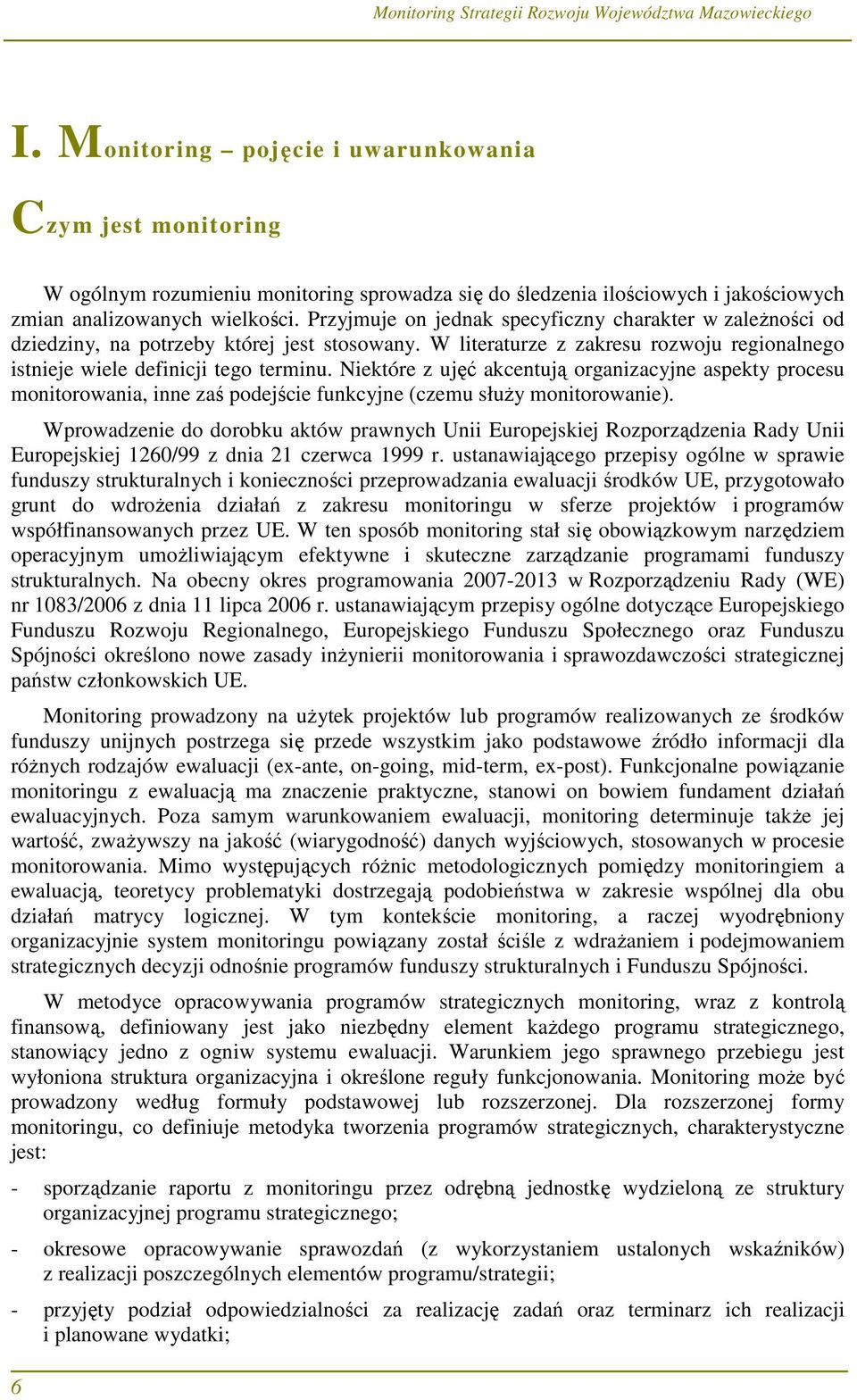 Monitoring Strategii Rozwoju Województwa Mazowieckiego

I. Monitoring – pojęcie i uwarunkowania

Czym jest monitoring

W ogólnym rozumieniu monitoring sprowadza się do śledzenia ilościowych i jakościowych zmian analizowanych wielkości. Przyjmuje on jednak specyficzny charakter w zależności od dziedziny, na potrzeby której jest stosowany. W literaturze z zakresu rozwoju regionalnego istnieje wiele definicji tego terminu. Niektóre z ujęć akcentują organizacyjne aspekty procesu monitorowania, inne zaś podejście funkcyjne (czemu służy monitorowanie).

Wprowadzenie do dorobku aktów prawnych Unii Europejskiej Rozporządzenia Rady Unii Europejskiej 1260/99 z dnia 21 czerwca 1999 r. ustanawiającego przepisy ogólne w sprawie funduszy strukturalnych i konieczności przeprowadzania ewaluacji środków UE, przygotowało grunt do wdrożenia działań z zakresu monitoringu w sferze projektów i programów współfinansowanych przez UE. W ten sposób monitoring stał się obowiązkowym narzędziem operacyjnym umożliwiającym efektywne i skuteczne zarządzanie programami funduszy strukturalnych. Na obecny okres programowania 2007-2013 w Rozporządzeniu Rady (WE) nr 1083/2006 z dnia 11 lipca 2006 r. ustanawiającym przepisy ogólne dotyczące Europejskiego Funduszu Rozwoju Regionalnego, Europejskiego Funduszu Społecznego oraz Funduszu Spójności określono nowe zasady inżynierii monitorowania i sprawozdawczości strategicznej państw członkowskich UE.

Monitoring prowadzony na użytek projektów lub programów realizowanych ze środków funduszy unijnych postrzega się przede wszystkim jako podstawowe źródło informacji dla różnych rodzajów ewaluacji (ex-ante, on-going, mid-term, ex-post). Funkcjonalne powiązanie monitoringu z ewaluacją ma znaczenie praktyczne, stanowi on bowiem fundament działań ewaluacyjnych. Poza samym warunkowaniem ewaluacji, monitoring determinuje także jej wartość, zważywszy na jakość (wiarygodność) danych wyjściowych, stosowanych w procesie monitorowania. Mimo występujących różnic metodologicznych pomiędzy monitoringiem a ewaluacją, teoretycy problematyki dostrzegają podobieństwa w zakresie wspólnej dla obu działań matrycy logicznej. W tym kontekście monitoring, a raczej wyodrębniony organizacyjnie system monitoringu powiązany został ściśle z wdrażaniem i podejmowaniem strategicznych decyzji odnośnie programów funduszy strukturalnych i Funduszu Spójności.

W metodyce opracowywania programów strategicznych monitoring, wraz z kontrolą finansową, definiowany jest jako niezbędny element każdego programu strategicznego, stanowiący jedno z ogniw systemu ewaluacji. Warunkiem jego sprawnego przebiegu jest wyłoniona struktura organizacyjna i określone reguły funkcjonowania. Monitoring może być prowadzony według formuły podstawowej lub rozszerzonej. Dla rozszerzonej formy monitoringu, co definiuje metodyka tworzenia programów strategicznych, charakterystyczne jest:

- sporządzanie raportu z monitoringu przez odrębną jednostkę wydzieloną ze struktury organizacyjnej programu strategicznego;

- okresowe opracowywanie sprawozdań (z wykorzystaniem ustalonych wskaźników) z realizacji poszczególnych elementów programu/strategii;

- przyjęty podział odpowiedzialności za realizację zadań oraz terminarz ich realizacji i planowane wydatki;

6